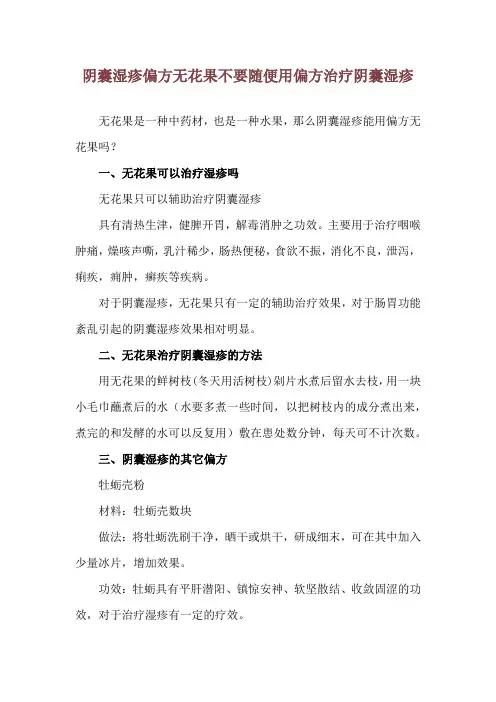 阴囊湿疹偏方无花果不要随便用偏方治疗阴囊湿疹

无花果是一种中药材，也是一种水果，那么阴囊湿疹能用偏方无花果吗？

一、无花果可以治疗湿疹吗

无花果只可以辅助治疗阴囊湿疹

具有清热生津，健脾开胃，解毒消肿之功效。主要用于治疗咽喉肿痛，燥咳声嘶，乳汁稀少，肠热便秘，食欲不振，消化不良，泄泻，痢疾，痈肿，癣疾等疾病。

对于阴囊湿疹，无花果只有一定的辅助治疗效果，对于肠胃功能紊乱引起的阴囊湿疹效果相对明显。

二、无花果治疗阴囊湿疹的方法

用无花果的鲜树枝（冬天用活树枝）剁片水煮后留水去枝，用一块小毛巾蘸煮后的水（水要多煮一些时间，以把树枝内的成分煮出来，煮完的和发酵的水可以反复用）敷在患处数分钟，每天可不计次数。

三、阴囊湿疹的其它偏方

牡蛎壳粉

材料：牡蛎壳数块

做法：将牡蛎洗刷干净，晒干或烘干，研成细末，可在其中加入少量冰片，增加效果。

功效：牡蛎具有平肝潜阳、镇惊安神、软坚散结、收敛固涩的功效，对于治疗湿疹有一定的疗效。